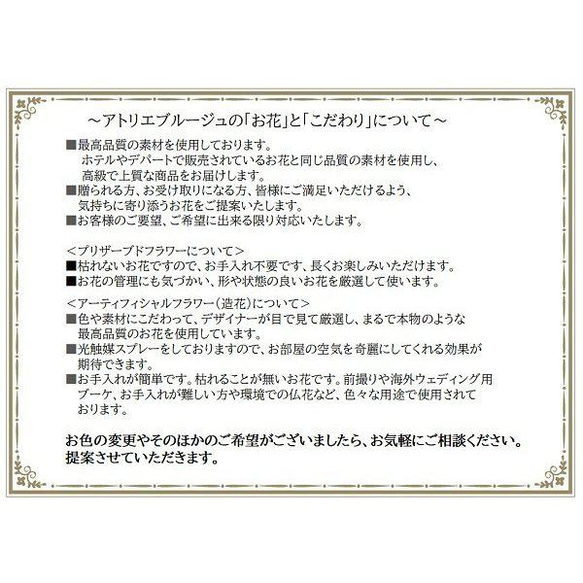 ～アトリエブルージュの「お花」と「こだわり」について～

■最高品質の素材を使用しております。
ホテルやデパートで販売されているお花と同じ品質の素材を使用し、高級で上質な商品をお届けします。
■贈られる方、お受け取りになる方、皆様にご満足いただけるよう、気持ちに寄り添うお花をご提案いたします。
■お客様のご要望、ご希望に出来る限り対応いたします。

＜プリザーブドフラワーについて＞
■枯れないお花ですので、お手入れ不要です、長くお楽しみいただけます。
■お花の管理にも気づかい、形や状態の良いお花を厳選して使います。

＜アーティフィシャルフラワー（造花）について＞
■色や素材にこだわって、デザイナーが目で見て厳選し、まるで本物のような最高品質のお花を使用しています。
■光触媒スプレーをしておりますので、お部屋の空気を奇麗にしてくれる効果が期待できます。
■お手入れが簡単です。枯れることが無いお花です。前撮りや海外ウェディング用ブーケ、お手入れが難しい方や環境での仏花など、色々な用途で使用されております。

お色の変更やそのほかのご希望がございましたら、お気軽にご相談ください。
提案させていただきます。